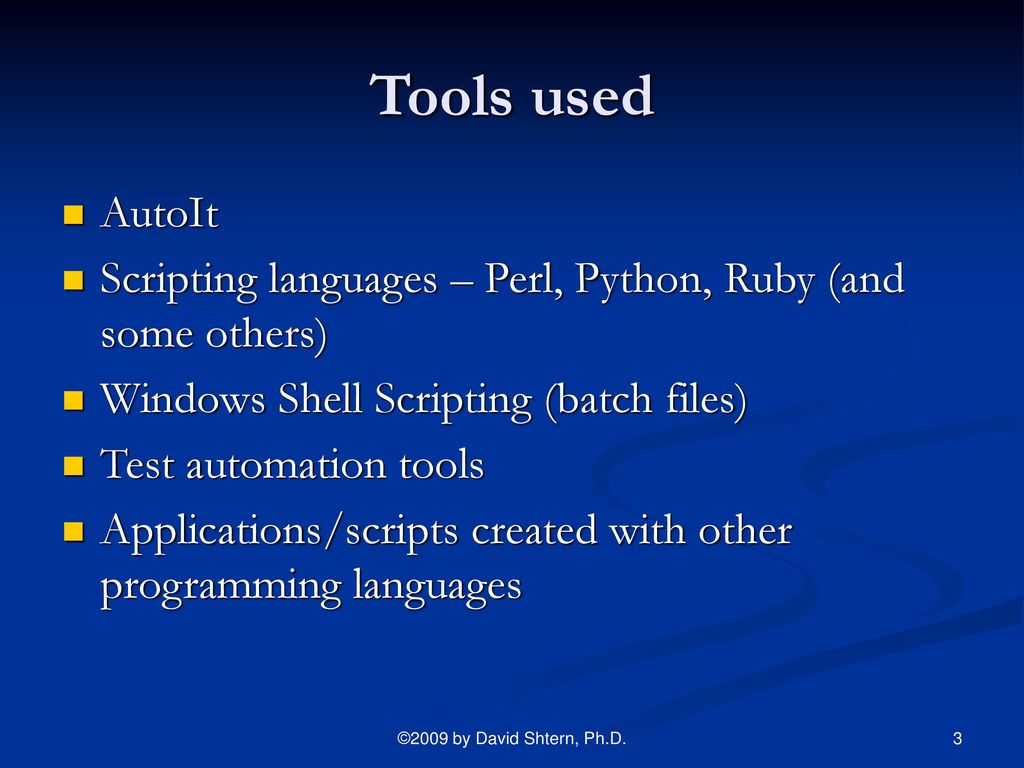 Tools used

AutoIt
Scripting languages – Perl, Python, Ruby (and some others)
Windows Shell Scripting (batch files)
Test automation tools
Applications/scripts created with other programming languages

©2009 by David Shtern, Ph.D.

3